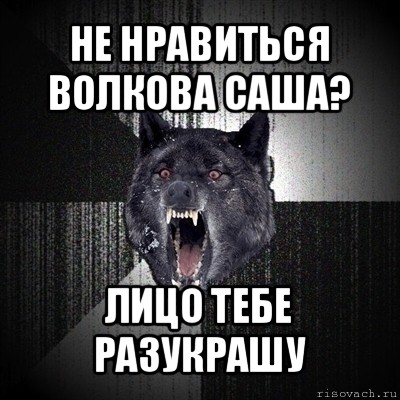 НЕ НРАВИТЬСЯ ВОЛКОВА САША?

ЛИЦО ТЕБЕ РАЗУКРАШУ

risovach.ru